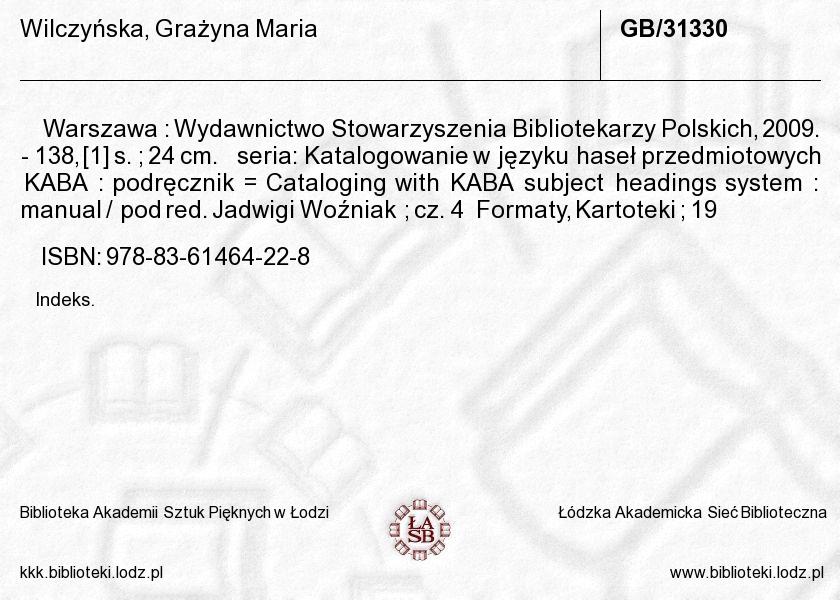 Wilczyńska, Grażyna Maria

GB/31330

Warszawa : Wydawnictwo Stowarzyszenia Bibliotekarzy Polskich, 2009. - 138, [1] s. ; 24 cm. seria: Katalogowanie w języku haseł przedmiotowych KABA : podręcznik = Cataloging with KABA subject headings system : manual / pod red. Jadwigi Woźniak ; cz. 4 Formaty, Kartoteki ; 19

ISBN: 978-83-61464-22-8

Indeks.

Biblioteka Akademii Sztuk Pięknych w Łodzi

ŁA SB

Łódzka Akademicka Sieć Biblioteczna

kkk.biblioteki.lodz.pl

www.biblioteki.lodz.pl